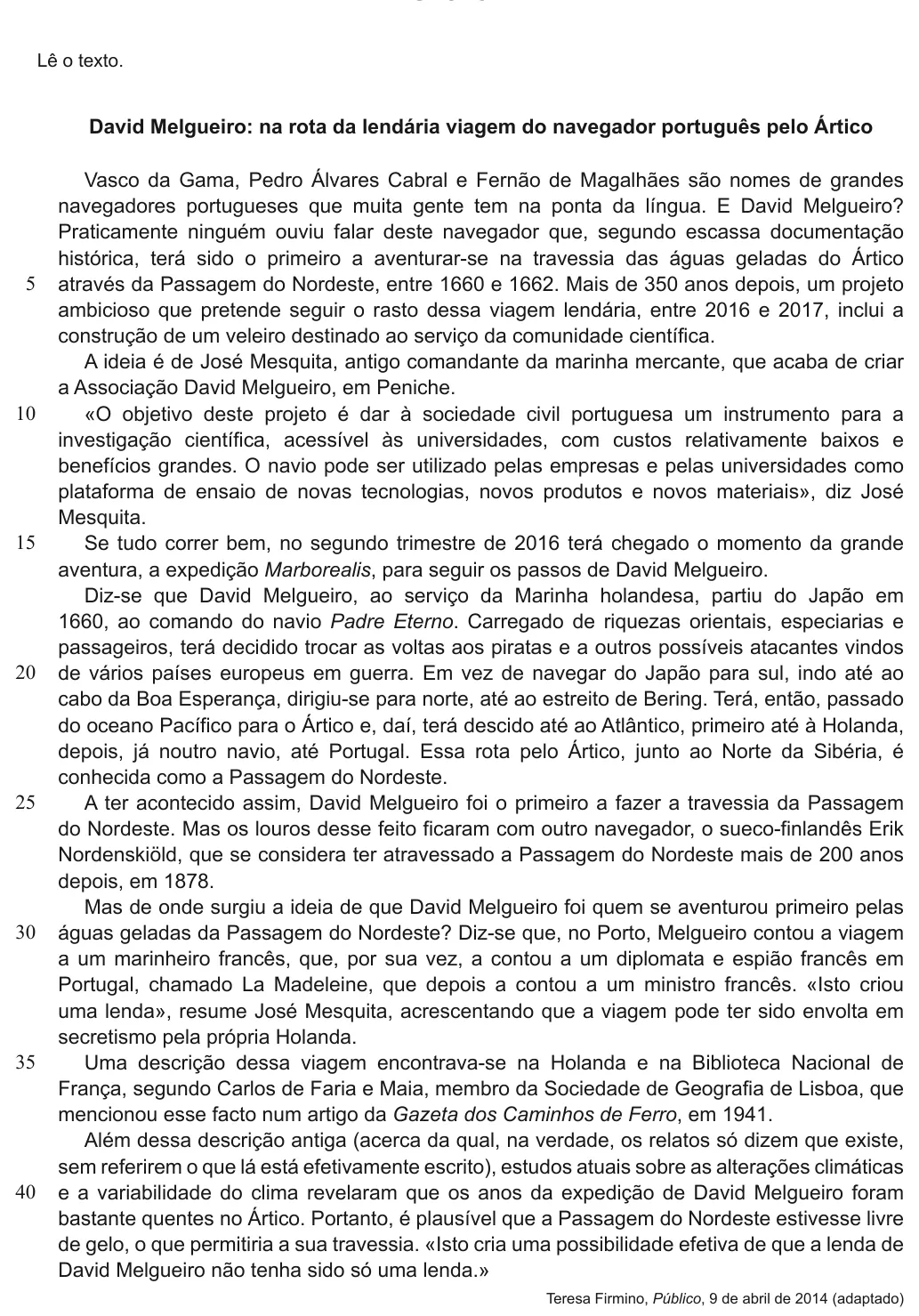 Lê o texto.

David Melgueiro: na rota da lendária viagem do navegador português pelo Ártico

Vasco da Gama, Pedro Álvares Cabral e Fernão de Magalhães são nomes de grandes navegadores portugueses que muita gente tem na ponta da língua. E David Melgueiro? Praticamente ninguém ouviu falar deste navegador que, segundo escassa documentação histórica, terá sido o primeiro a aventurar-se na travessia das águas geladas do Ártico através da Passagem do Nordeste, entre 1660 e 1662. Mais de 350 anos depois, um projeto ambicioso que pretende seguir o rasto dessa viagem lendária, entre 2016 e 2017, inclui a construção de um veleiro destinado ao serviço da comunidade científica.

A ideia é de José Mesquita, antigo comandante da marinha mercante, que acaba de criar a Associação David Melgueiro, em Peniche.

«O objetivo deste projeto é dar à sociedade civil portuguesa um instrumento para a investigação científica, acessível às universidades, com custos relativamente baixos e benefícios grandes. O navio pode ser utilizado pelas empresas e pelas universidades como plataforma de ensaio de novas tecnologias, novos produtos e novos materiais», diz José Mesquita.

Se tudo correr bem, no segundo trimestre de 2016 terá chegado o momento da grande aventura, a expedição Marborealis, para seguir os passos de David Melgueiro.

Diz-se que David Melgueiro, ao serviço da Marinha holandesa, partiu do Japão em 1660, ao comando do navio Padre Eterno. Carregado de riquezas orientais, especiarias e passageiros, terá decidido trocar as voltas aos piratas e a outros possíveis atacantes vindos de vários países europeus em guerra. Em vez de navegar do Japão para sul, indo até ao cabo da Boa Esperança, dirigiu-se para norte, até ao estreito de Bering. Terá, então, passado do oceano Pacífico para o Ártico e, daí, terá descido até ao Atlântico, primeiro até à Holanda, depois, já noutro navio, até Portugal. Essa rota pelo Ártico, junto ao Norte da Sibéria, é conhecida como a Passagem do Nordeste.

A ter acontecido assim, David Melgueiro foi o primeiro a fazer a travessia da Passagem do Nordeste. Mas os louros desse feito ficaram com outro navegador, o sueco-finlandês Erik Nordenskiöld, que se considera ter atravessado a Passagem do Nordeste mais de 200 anos depois, em 1878.

Mas de onde surgiu a ideia de que David Melgueiro foi quem se aventurou primeiro pelas águas geladas da Passagem do Nordeste? Diz-se que, no Porto, Melgueiro contou a viagem a um marinheiro francês, que, por sua vez, a contou a um diplomata e espião francês em Portugal, chamado La Madeleine, que depois a contou a um ministro francês. «Isto criou uma lenda», resume José Mesquita, acrescentando que a viagem pode ter sido envolta em secretismo pela própria Holanda.

Uma descrição dessa viagem encontrava-se na Holanda e na Biblioteca Nacional de França, segundo Carlos de Faria e Maia, membro da Sociedade de Geografia de Lisboa, que mencionou esse facto num artigo da Gazeta dos Caminhos de Ferro, em 1941.

Além dessa descrição antiga (acerca da qual, na verdade, os relatos só dizem que existe, sem referirem o que lá está efetivamente escrito), estudos atuais sobre as alterações climáticas e a variabilidade do clima revelaram que os anos da expedição de David Melgueiro foram bastante quentes no Ártico. Portanto, é plausível que a Passagem do Nordeste estivesse livre de gelo, o que permitiria a sua travessia. «Isto cria uma possibilidade efetiva de que a lenda de David Melgueiro não tenha sido só uma lenda.»

Teresa Firmino, Público, 9 de abril de 2014 (adaptado)